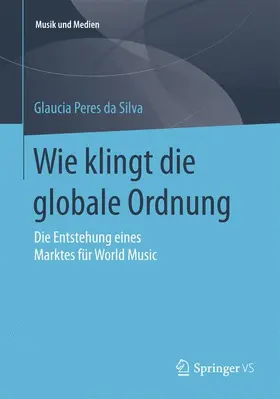 Musik und Medien

Glaucia Peres da Silva

Wie klingt die globale Ordnung

Die Entstehung eines Marktes für World Music

Springer VS